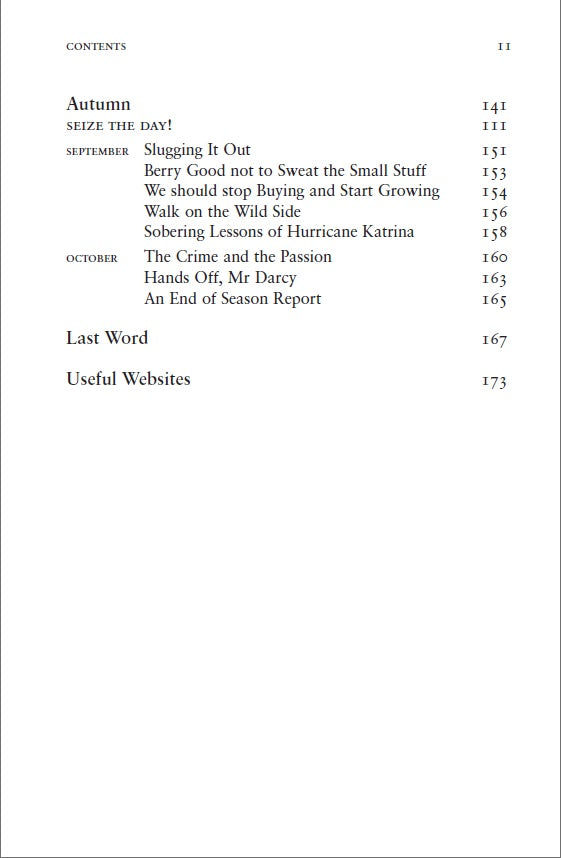 CONTENTS 11

Autumn 141
SEIZE THE DAY! 111

SEPTEMBER Slugging It Out 151
Berry Good not to Sweat the Small Stuff 153
We should stop Buying and Start Growing 154
Walk on the Wild Side 156
Sobering Lessons of Hurricane Katrina 158

OCTOBER The Crime and the Passion 160
Hands Off, Mr Darcy 163
An End of Season Report 165

Last Word 167

Useful Websites 173